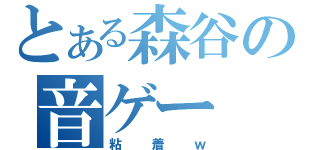 とある森谷の
音ゲー
粘着ｗ